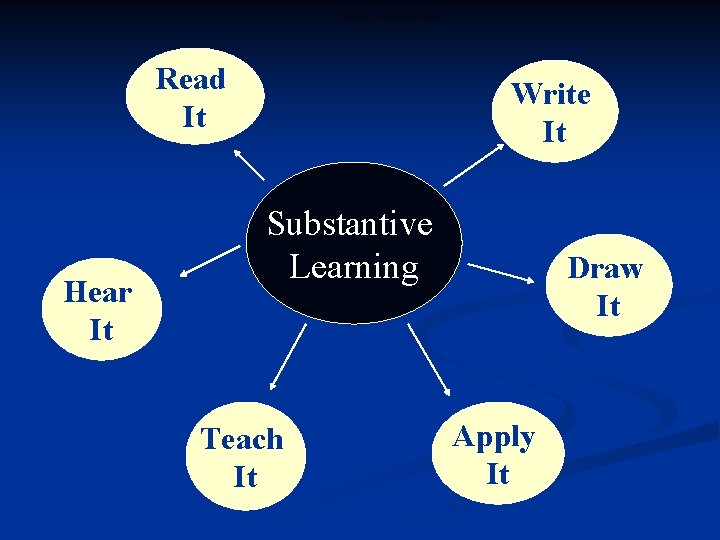 Read It

Write It

Substantive Learning

Hear It

Draw It

Teach It

Apply It